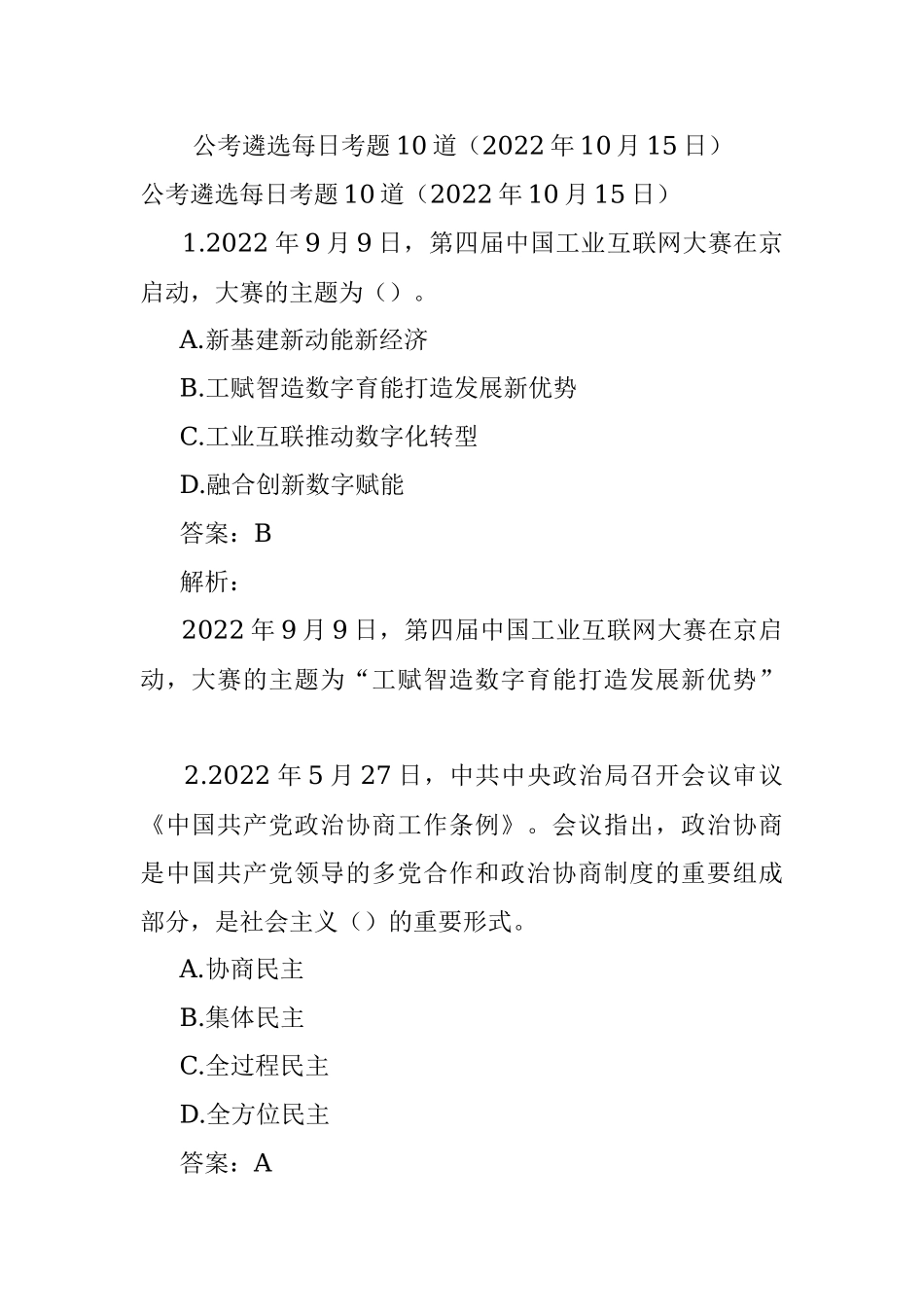 公考遴选每日考题10道（2022年10月15日）

公考遴选每日考题10道（2022年10月15日）

1.2022年9月9日，第四届中国工业互联网大赛在京启动，大赛的主题为（）。

A.新基建新动能新经济

B.工赋智造数字育能打造发展新优势

C.工业互联推动数字化转型

D.融合创新数字赋能

答案：B

解析：

2022年9月9日，第四届中国工业互联网大赛在京启动，大赛的主题为“工赋智造数字育能打造发展新优势”

2.2022年5月27日，中共中央政治局召开会议审议《中国共产党政治协商工作条例》。会议指出，政治协商是中国共产党领导的多党合作和政治协商制度的重要组成部分，是社会主义（）的重要形式。

A.协商民主

B.集体民主

C.全过程民主

D.全方位民主

答案：A